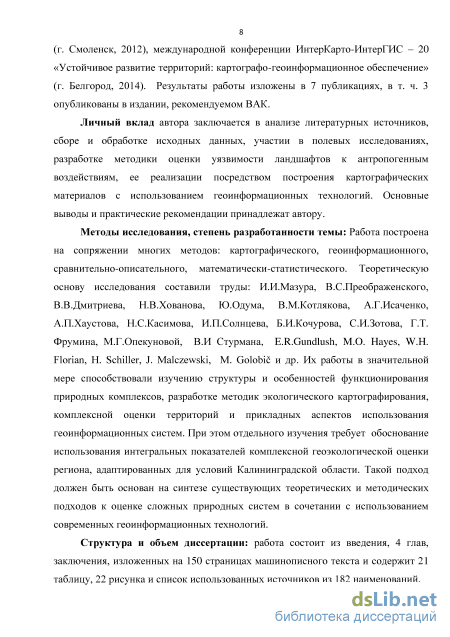 8

(г. Смоленск, 2012), международной конференции ИнтерКарто-ИнтерГИС – 20 «Устойчивое развитие территорий: картографо-геоинформационное обеспечение» (г. Белгород, 2014). Результаты работы изложены в 7 публикациях, в т. ч. 3 опубликованы в издании, рекомендуемом ВАК.

Личный вклад автора заключается в анализе литературных источников, сборе и обработке исходных данных, участии в полевых исследованиях, разработке методики оценки уязвимости ландшафтов к антропогенным воздействиям, ее реализации посредством построения картографических материалов с использованием геоинформационных технологий. Основные выводы и практические рекомендации принадлежат автору.

Методы исследования, степень разработанности темы: Работа построена на сопряжении многих методов: картографического, геоинформационного, сравнительно-описательного, математически-статистического. Теоретическую основу исследования составили труды: И.И.Мазура, В.С.Преображенского, В.В.Дмитриева, Н.В.Хованова, Ю.Одума, В.М.Котлякова, А.Г.Исаченко, А.П.Хаустова, Н.С.Касимова, И.П.Солнцева, Б.И.Кочурова, С.И.Зотова, Г.Т. Фрумина, М.Г.Опекуновой, В.И Стурмана, E.R.Gundlush, M.O. Hayes, W.H. Florian, H. Schiller, J. Malczewski, M. Golobič и др. Их работы в значительной мере способствовали изучению структуры и особенностей функционирования природных комплексов, разработке методик экологического картографирования, комплексной оценки территорий и прикладных аспектов использования геоинформационных систем. При этом отдельного изучения требует обоснование использования интегральных показателей комплексной геоэкологической оценки региона, адаптированных для условий Калининградской области. Такой подход должен быть основан на синтезе существующих теоретических и методических подходов к оценке сложных природных систем в сочетании с использованием современных геоинформационных технологий.

Структура и объем диссертации: работа состоит из введения, 4 глав, заключения, изложенных на 150 страницах машинописного текста и содержит 21 таблицу, 22 рисунка и список использованных источников из 182 наименований.

dsLib.net
библиотека диссертаций